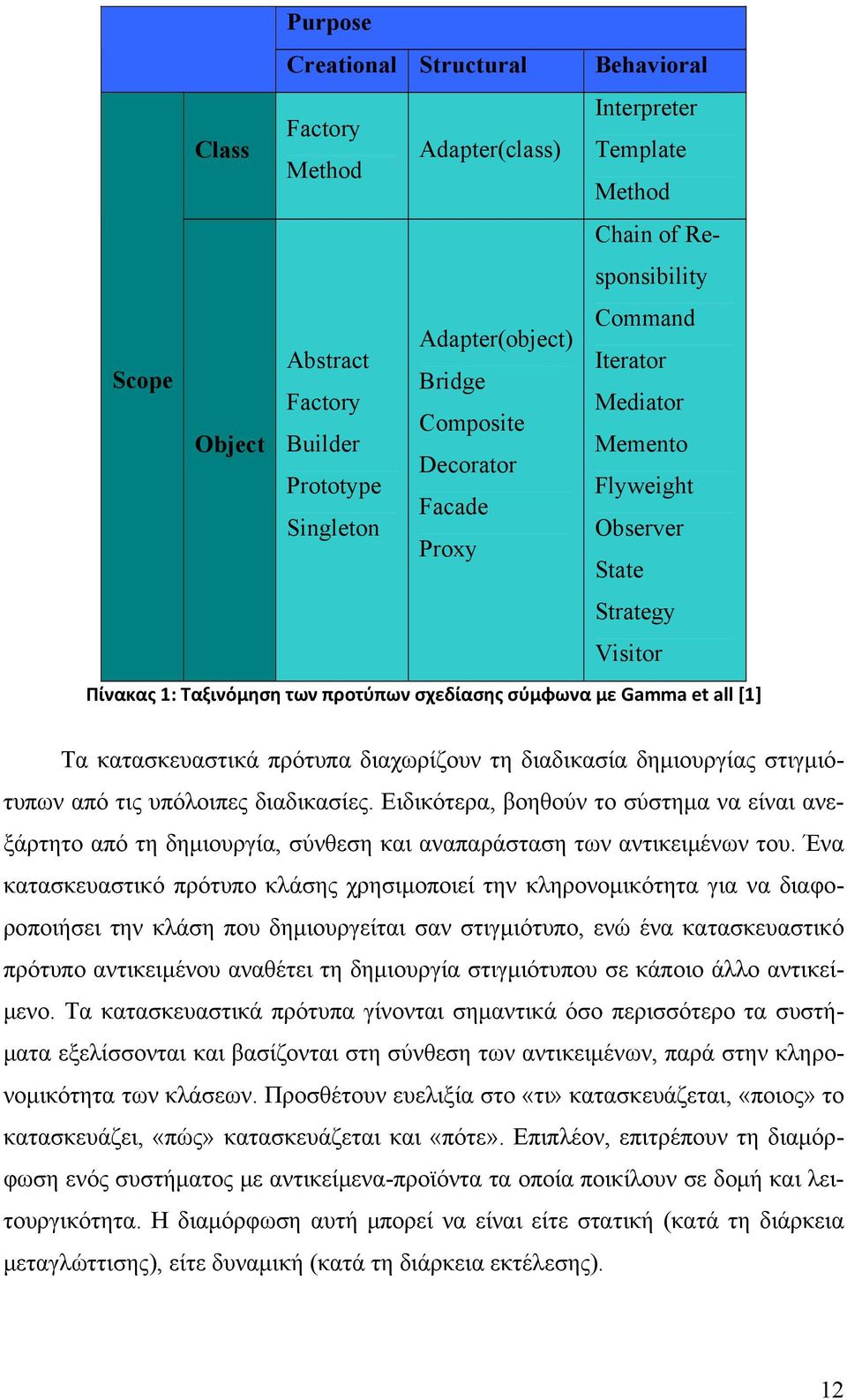 |  |  | Purpose |  |  |
|---|---|---|---|---|
|  |  | Creational | Structural | Behavioral |
| Scope | Class | Factory Method | Adapter(class) | Interpreter Template Method |
|  | Object | Abstract Factory Builder Prototype Singleton | Adapter(object) Bridge Composite Decorator Facade Proxy | Chain of Responsibility Command Iterator Mediator Memento Flyweight Observer State Strategy Visitor |

Πίνακας 1: Ταξινόμηση των προτύπων σχεδίασης σύμφωνα με Gamma et all [1]

Τα κατασκευαστικά πρότυπα διαχωρίζουν τη διαδικασία δημιουργίας στιγμιότυπων από τις υπόλοιπες διαδικασίες. Ειδικότερα, βοηθούν το σύστημα να είναι ανεξάρτητο από τη δημιουργία, σύνθεση και αναπαράσταση των αντικειμένων του. Ένα κατασκευαστικό πρότυπο κλάσης χρησιμοποιεί την κληρονομικότητα για να διαφοροποιήσει την κλάση που δημιουργείται σαν στιγμιότυπο, ενώ ένα κατασκευαστικό πρότυπο αντικειμένου αναθέτει τη δημιουργία στιγμιότυπου σε κάποιο άλλο αντικείμενο. Τα κατασκευαστικά πρότυπα γίνονται σημαντικά όσο περισσότερο τα συστήματα εξελίσσονται και βασίζονται στη σύνθεση των αντικειμένων, παρά στην κληρονομικότητα των κλάσεων. Προσθέτουν ευελιξία στο «τι» κατασκευάζεται, «ποιος» το κατασκευάζει, «πώς» κατασκευάζεται και «πότε». Επιπλέον, επιτρέπουν τη διαμόρφωση ενός συστήματος με αντικείμενα-προϊόντα τα οποία ποικίλουν σε δομή και λειτουργικότητα. Η διαμόρφωση αυτή μπορεί να είναι είτε στατική (κατά τη διάρκεια μεταγλώττισης), είτε δυναμική (κατά τη διάρκεια εκτέλεσης).

12